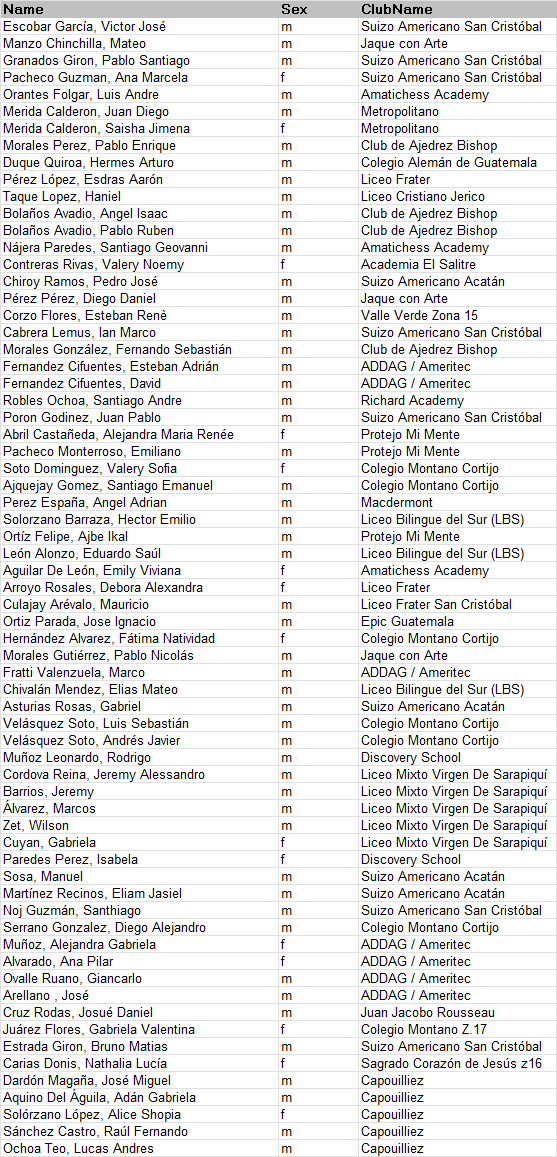 | Name | Sex | ClubName |
|---|---|---|
| Escobar García, Victor José | m | Suizo Americano San Cristóbal |
| Manzo Chinchilla, Mateo | m | Jaque con Arte |
| Granados Giron, Pablo Santiago | m | Suizo Americano San Cristóbal |
| Pacheco Guzman, Ana Marcela | f | Suizo Americano San Cristóbal |
| Orantes Folgar, Luis Andre | m | Amatichess Academy |
| Merida Calderon, Juan Diego | m | Metropolitano |
| Merida Calderon, Saisha Jimena | f | Metropolitano |
| Morales Perez, Pablo Enrique | m | Club de Ajedrez Bishop |
| Duque Quiroa, Hermes Arturo | m | Colegio Alemán de Guatemala |
| Pérez López, Esdras Aarón | m | Liceo Frater |
| Taque Lopez, Haniel | m | Liceo Cristiano Jerico |
| Bolaños Avadio, Angel Isaac | m | Club de Ajedrez Bishop |
| Bolaños Avadio, Pablo Ruben | m | Club de Ajedrez Bishop |
| Nájera Paredes, Santiago Geovanni | m | Amatichess Academy |
| Contreras Rivas, Valery Noemy | f | Academia El Salitre |
| Chiroy Ramos, Pedro José | m | Suizo Americano Acatán |
| Pérez Pérez, Diego Daniel | m | Jaque con Arte |
| Corzo Flores, Esteban Renè | m | Valle Verde Zona 15 |
| Cabrera Lemus, Ian Marco | m | Suizo Americano San Cristóbal |
| Morales González, Fernando Sebastián | m | Club de Ajedrez Bishop |
| Fernandez Cifuentes, Esteban Adrián | m | ADDAG / Ameritec |
| Fernandez Cifuentes, David | m | ADDAG / Ameritec |
| Robles Ochoa, Santiago Andre | m | Richard Academy |
| Poron Godinez, Juan Pablo | m | Suizo Americano San Cristóbal |
| Abril Castañeda, Alejandra Maria Renée | f | Protejo Mi Mente |
| Pacheco Monterroso, Emiliano | m | Protejo Mi Mente |
| Soto Dominguez, Valery Sofia | f | Colegio Montano Cortijo |
| Ajquejay Gomez, Santiago Emanuel | m | Colegio Montano Cortijo |
| Perez España, Angel Adrian | m | Macdermont |
| Solorzano Barraza, Hector Emilio | m | Liceo Bilingue del Sur (LBS) |
| Ortíz Felipe, Ajbe Ikal | m | Protejo Mi Mente |
| León Alonzo, Eduardo Saúl | m | Liceo Bilingue del Sur (LBS) |
| Aguilar De León, Emily Viviana | f | Amatichess Academy |
| Arroyo Rosales, Debora Alexandra | f | Liceo Frater |
| Culajay Arévalo, Mauricio | m | Liceo Frater San Cristóbal |
| Ortiz Parada, Jose Ignacio | m | Epic Guatemala |
| Hernández Alvarez, Fátima Natividad | f | Colegio Montano Cortijo |
| Morales Gutiérrez, Pablo Nicolás | m | Jaque con Arte |
| Fratti Valenzuela, Marco | m | ADDAG / Ameritec |
| Chivalán Mendez, Elias Mateo | m | Liceo Bilingue del Sur (LBS) |
| Asturias Rosas, Gabriel | m | Suizo Americano Acatán |
| Velásquez Soto, Luis Sebastián | m | Colegio Montano Cortijo |
| Velásquez Soto, Andrés Javier | m | Colegio Montano Cortijo |
| Muñoz Leonardo, Rodrigo | m | Discovery School |
| Cordova Reina, Jeremy Alessandro | m | Liceo Mixto Virgen De Sarapiquí |
| Barrios, Jeremy | m | Liceo Mixto Virgen De Sarapiquí |
| Álvarez, Marcos | m | Liceo Mixto Virgen De Sarapiquí |
| Zet, Wilson | m | Liceo Mixto Virgen De Sarapiquí |
| Cuyan, Gabriela | f | Liceo Mixto Virgen De Sarapiquí |
| Paredes Perez, Isabela | f | Discovery School |
| Sosa, Manuel | m | Suizo Americano Acatán |
| Martínez Recinos, Eliam Jasiel | m | Suizo Americano Acatán |
| Noj Guzmán, Santhiago | m | Suizo Americano San Cristóbal |
| Serrano Gonzalez, Diego Alejandro | m | Colegio Montano Cortijo |
| Muñoz, Alejandra Gabriela | f | ADDAG / Ameritec |
| Alvarado, Ana Pilar | f | ADDAG / Ameritec |
| Ovalle Ruano, Giancarlo | m | ADDAG / Ameritec |
| Arellano , José | m | ADDAG / Ameritec |
| Cruz Rodas, Josué Daniel | m | Juan Jacobo Rousseau |
| Juárez Flores, Gabriela Valentina | f | Colegio Montano Z.17 |
| Estrada Giron, Bruno Matias | m | Suizo Americano San Cristóbal |
| Carias Donis, Nathalia Lucía | f | Sagrado Corazón de Jesús z16 |
| Dardón Magaña, José Miguel | m | Capouilliez |
| Aquino Del Águila, Adán Gabriela | m | Capouilliez |
| Solórzano López, Alice Shopia | f | Capouilliez |
| Sánchez Castro, Raúl Fernando | m | Capouilliez |
| Ochoa Teo, Lucas Andres | m | Capouilliez |